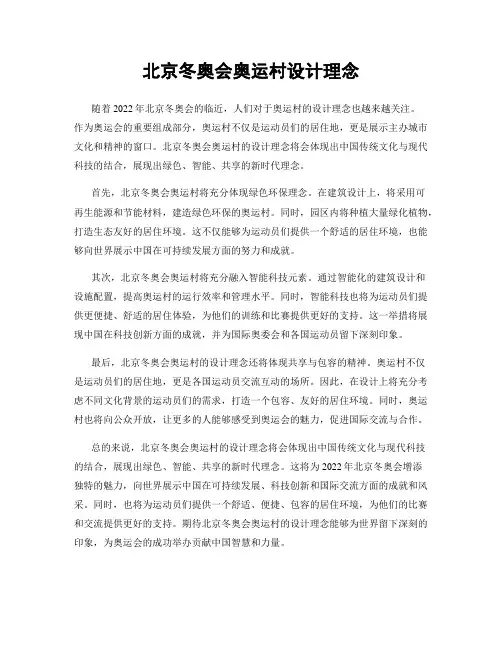 北京冬奥会奥运村设计理念

随着2022年北京冬奥会的临近，人们对于奥运村的设计理念也越来越关注。作为奥运会的重要组成部分，奥运村不仅是运动员们的居住地，更是展示主办城市文化和精神的窗口。北京冬奥会奥运村的设计理念将会体现出中国传统文化与现代科技的结合，展现出绿色、智能、共享的新时代理念。

首先，北京冬奥会奥运村将充分体现绿色环保理念。在建筑设计上，将采用可再生能源和节能材料，建造绿色环保的奥运村。同时，园区内将种植大量绿化植物，打造生态友好的居住环境。这不仅能够为运动员们提供一个舒适的居住环境，也能够向世界展示中国在可持续发展方面的努力和成就。

其次，北京冬奥会奥运村将充分融入智能科技元素。通过智能化的建筑设计和设施配置，提高奥运村的运行效率和管理水平。同时，智能科技也将为运动员们提供更便捷、舒适的居住体验，为他们的训练和比赛提供更好的支持。这一举措将展现中国在科技创新方面的成就，并为国际奥委会和各国运动员留下深刻印象。

最后，北京冬奥会奥运村的设计理念还将体现共享与包容的精神。奥运村不仅是运动员们的居住地，更是各国运动员交流互动的场所。因此，在设计上将充分考虑不同文化背景的运动员们的需求，打造一个包容、友好的居住环境。同时，奥运村也将向公众开放，让更多的人能够感受到奥运会的魅力，促进国际交流与合作。

总的来说，北京冬奥会奥运村的设计理念将会体现出中国传统文化与现代科技的结合，展现出绿色、智能、共享的新时代理念。这将为2022年北京冬奥会增添独特的魅力，向世界展示中国在可持续发展、科技创新和国际交流方面的成就和风采。同时，也将为运动员们提供一个舒适、便捷、包容的居住环境，为他们的比赛和交流提供更好的支持。期待北京冬奥会奥运村的设计理念能够为世界留下深刻的印象，为奥运会的成功举办贡献中国智慧和力量。